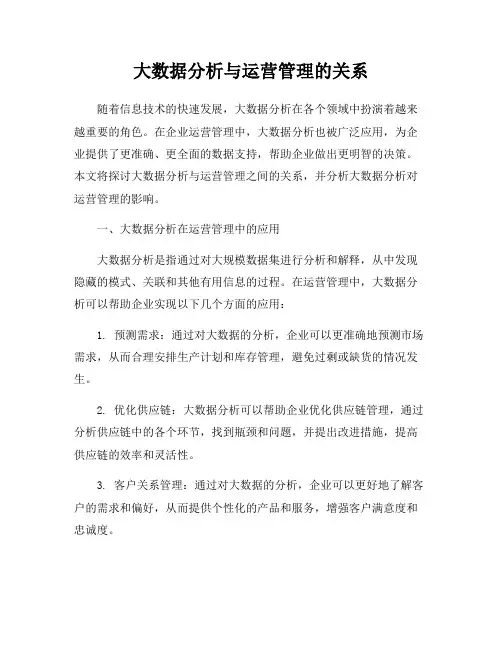 大数据分析与运营管理的关系

随着信息技术的快速发展，大数据分析在各个领域中扮演着越来越重要的角色。在企业运营管理中，大数据分析也被广泛应用，为企业提供了更准确、更全面的数据支持，帮助企业做出更明智的决策。本文将探讨大数据分析与运营管理之间的关系，并分析大数据分析对运营管理的影响。

一、大数据分析在运营管理中的应用

大数据分析是指通过对大规模数据集进行分析和解释，从中发现隐藏的模式、关联和其他有用信息的过程。在运营管理中，大数据分析可以帮助企业实现以下几个方面的应用：

1. 预测需求：通过对大数据的分析，企业可以更准确地预测市场需求，从而合理安排生产计划和库存管理，避免过剩或缺货的情况发生。

2. 优化供应链：大数据分析可以帮助企业优化供应链管理，通过分析供应链中的各个环节，找到瓶颈和问题，并提出改进措施，提高供应链的效率和灵活性。

3. 客户关系管理：通过对大数据的分析，企业可以更好地了解客户的需求和偏好，从而提供个性化的产品和服务，增强客户满意度和忠诚度。